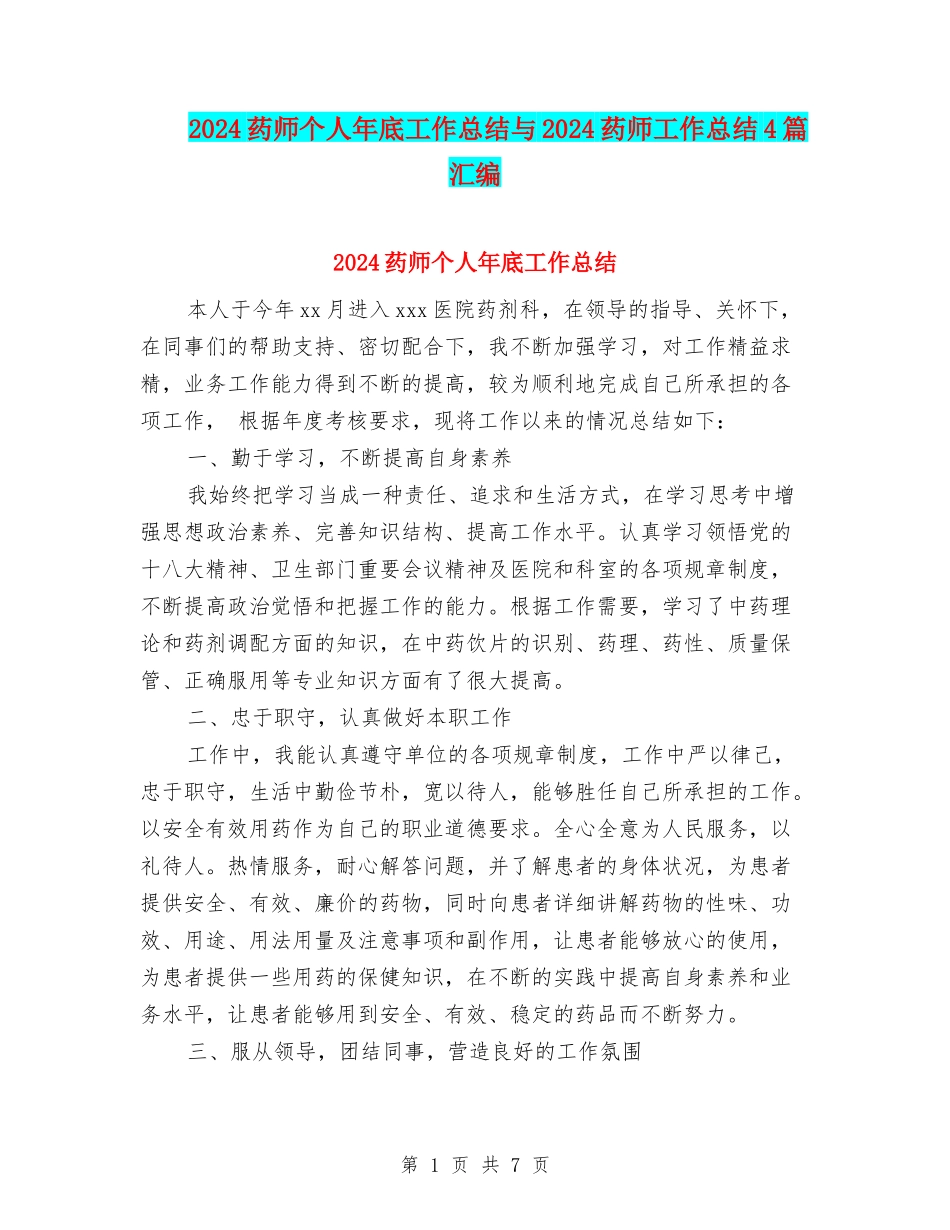 2024药师个人年底工作总结与2024药师工作总结4篇汇编

2024药师个人年底工作总结

本人于今年xx月进入xxx医院药剂科，在领导的指导、关怀下，在同事们的帮助支持、密切配合下，我不断加强学习，对工作精益求精，业务工作能力得到不断的提高，较为顺利地完成自己所承担的各项工作， 根据年度考核要求，现将工作以来的情况总结如下：

一、勤于学习，不断提高自身素养

我始终把学习当成一种责任、追求和生活方式，在学习思考中增强思想政治素养、完善知识结构、提高工作水平。认真学习领悟党的十八大精神、卫生部门重要会议精神及医院和科室的各项规章制度，不断提高政治觉悟和把握工作的能力。根据工作需要，学习了中药理论和药剂调配方面的知识，在中药饮片的识别、药理、药性、质量保管、正确服用等专业知识方面有了很大提高。

二、忠于职守，认真做好本职工作

工作中，我能认真遵守单位的各项规章制度，工作中严以律己，忠于职守，生活中勤俭节朴，宽以待人，能够胜任自己所承担的工作。以安全有效用药作为自己的职业道德要求。全心全意为人民服务，以礼待人。热情服务，耐心解答问题，并了解患者的身体状况，为患者提供安全、有效、廉价的药物，同时向患者详细讲解药物的性味、功效、用途、用法用量及注意事项和副作用，让患者能够放心的使用，为患者提供一些用药的保健知识，在不断的实践中提高自身素养和业务水平，让患者能够用到安全、有效、稳定的药品而不断努力。

三、服从领导，团结同事，营造良好的工作氛围

第 1 页 共 7 页